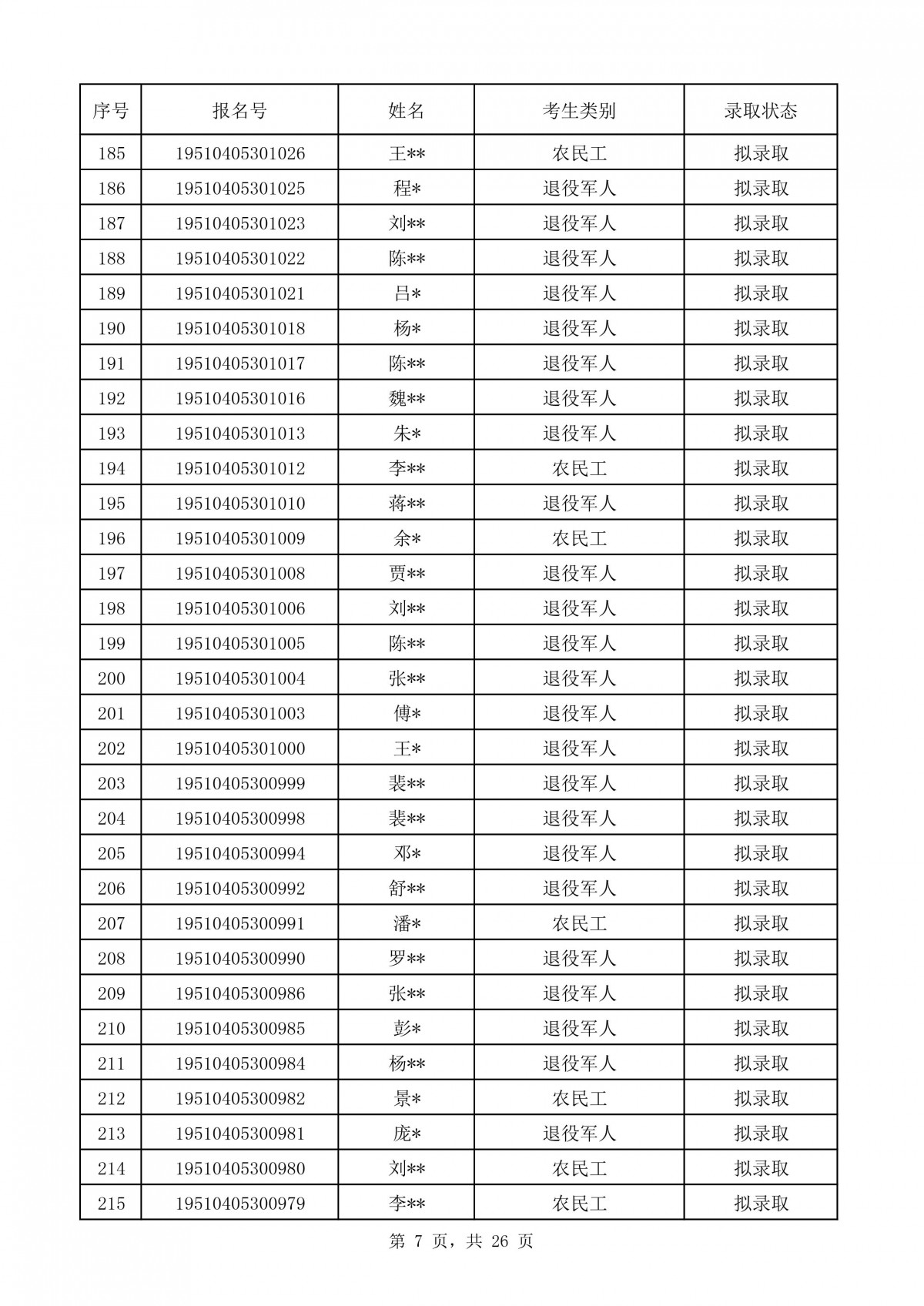 | 序号 | 报名号 | 姓名 | 考生类别 | 录取状态 |
|---|---|---|---|---|
| 185 | 19510405301026 | 王** | 农民工 | 拟录取 |
| 186 | 19510405301025 | 程* | 退役军人 | 拟录取 |
| 187 | 19510405301023 | 刘** | 退役军人 | 拟录取 |
| 188 | 19510405301022 | 陈** | 退役军人 | 拟录取 |
| 189 | 19510405301021 | 吕* | 退役军人 | 拟录取 |
| 190 | 19510405301018 | 杨* | 退役军人 | 拟录取 |
| 191 | 19510405301017 | 陈** | 退役军人 | 拟录取 |
| 192 | 19510405301016 | 魏** | 退役军人 | 拟录取 |
| 193 | 19510405301013 | 朱* | 退役军人 | 拟录取 |
| 194 | 19510405301012 | 李** | 农民工 | 拟录取 |
| 195 | 19510405301010 | 蒋** | 退役军人 | 拟录取 |
| 196 | 19510405301009 | 余* | 农民工 | 拟录取 |
| 197 | 19510405301008 | 贾** | 退役军人 | 拟录取 |
| 198 | 19510405301006 | 刘** | 退役军人 | 拟录取 |
| 199 | 19510405301005 | 陈** | 退役军人 | 拟录取 |
| 200 | 19510405301004 | 张** | 退役军人 | 拟录取 |
| 201 | 19510405301003 | 傅* | 退役军人 | 拟录取 |
| 202 | 19510405301000 | 王* | 退役军人 | 拟录取 |
| 203 | 19510405300999 | 裴** | 退役军人 | 拟录取 |
| 204 | 19510405300998 | 裴** | 退役军人 | 拟录取 |
| 205 | 19510405300994 | 邓* | 退役军人 | 拟录取 |
| 206 | 19510405300992 | 舒** | 退役军人 | 拟录取 |
| 207 | 19510405300991 | 潘* | 农民工 | 拟录取 |
| 208 | 19510405300990 | 罗** | 退役军人 | 拟录取 |
| 209 | 19510405300986 | 张** | 退役军人 | 拟录取 |
| 210 | 19510405300985 | 彭* | 退役军人 | 拟录取 |
| 211 | 19510405300984 | 杨** | 退役军人 | 拟录取 |
| 212 | 19510405300982 | 景* | 农民工 | 拟录取 |
| 213 | 19510405300981 | 庞* | 退役军人 | 拟录取 |
| 214 | 19510405300980 | 刘** | 农民工 | 拟录取 |
| 215 | 19510405300979 | 李** | 农民工 | 拟录取 |

第 7 页，共 26 页